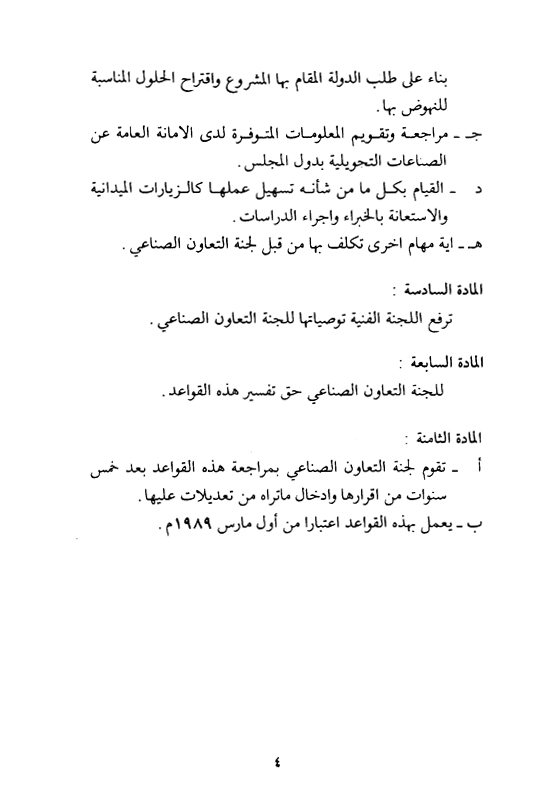 بناء على طلب الدولة المقام بها المشروع واقتراح الحلول المناسبة للنهوض بها.

جـ ـ مراجعة وتقويم المعلومات المتوفرة لدى الامانة العامة عن الصناعات التحويلية بدول المجلس.

د ـ القيام بكل ما من شأنه تسهيل عملها كالزيارات الميدانية والاستعانة بالخبراء واجراء الدراسات.

هـ ـ اية مهام اخرى تكلف بها من قبل لجنة التعاون الصناعي.

المادة السادسة :

ترفع اللجنة الفنية توصياتها للجنة التعاون الصناعي.

المادة السابعة :

للجنة التعاون الصناعي حق تفسير هذه القواعد.

المادة الثامنة :

أ ـ تقوم لجنة التعاون الصناعي بمراجعة هذه القواعد بعد خمس سنوات من اقرارها وادخال ماتراه من تعديلات عليها.

ب ـ يعمل بهذه القواعد اعتبارا من أول مارس ١٩٨٩م.

٤